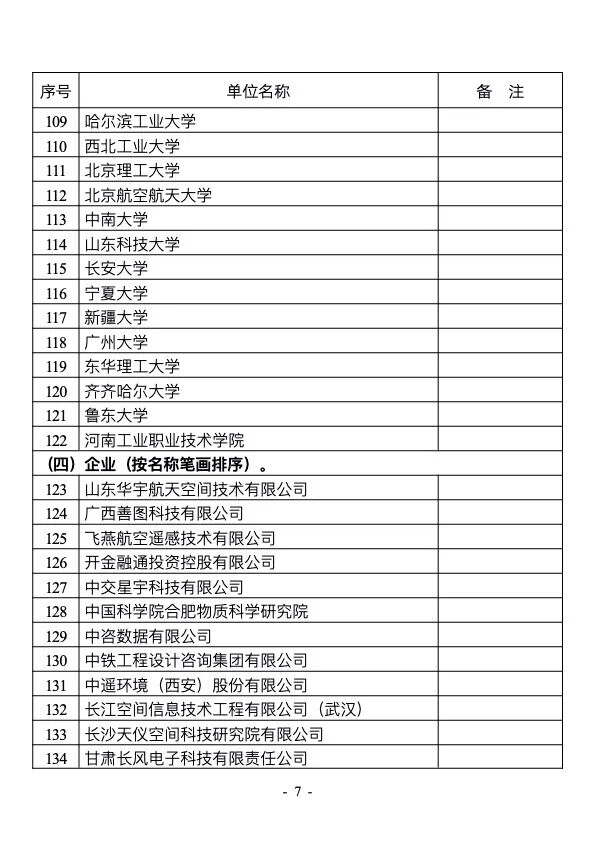 | 序号 | 单位名称 | 备 注 |
|---|---|---|
| 109 | 哈尔滨工业大学 | |
| 110 | 西北工业大学 | |
| 111 | 北京理工大学 | |
| 112 | 北京航空航天大学 | |
| 113 | 中南大学 | |
| 114 | 山东科技大学 | |
| 115 | 长安大学 | |
| 116 | 宁夏大学 | |
| 117 | 新疆大学 | |
| 118 | 广州大学 | |
| 119 | 东华理工大学 | |
| 120 | 齐齐哈尔大学 | |
| 121 | 鲁东大学 | |
| 122 | 河南工业职业技术学院 | |
| （四）企业（按名称笔画排序）。 | | |
| 123 | 山东华宇航天空间技术有限公司 | |
| 124 | 广西善图科技有限公司 | |
| 125 | 飞燕航空遥感技术有限公司 | |
| 126 | 开金融通投资控股有限公司 | |
| 127 | 中交星宇科技有限公司 | |
| 128 | 中国科学院合肥物质科学研究院 | |
| 129 | 中咨数据有限公司 | |
| 130 | 中铁工程设计咨询集团有限公司 | |
| 131 | 中遥环境（西安）股份有限公司 | |
| 132 | 长江空间信息技术工程有限公司（武汉） | |
| 133 | 长沙天仪空间科技研究院有限公司 | |
| 134 | 甘肃长风电子科技有限责任公司 | |

- 7 -